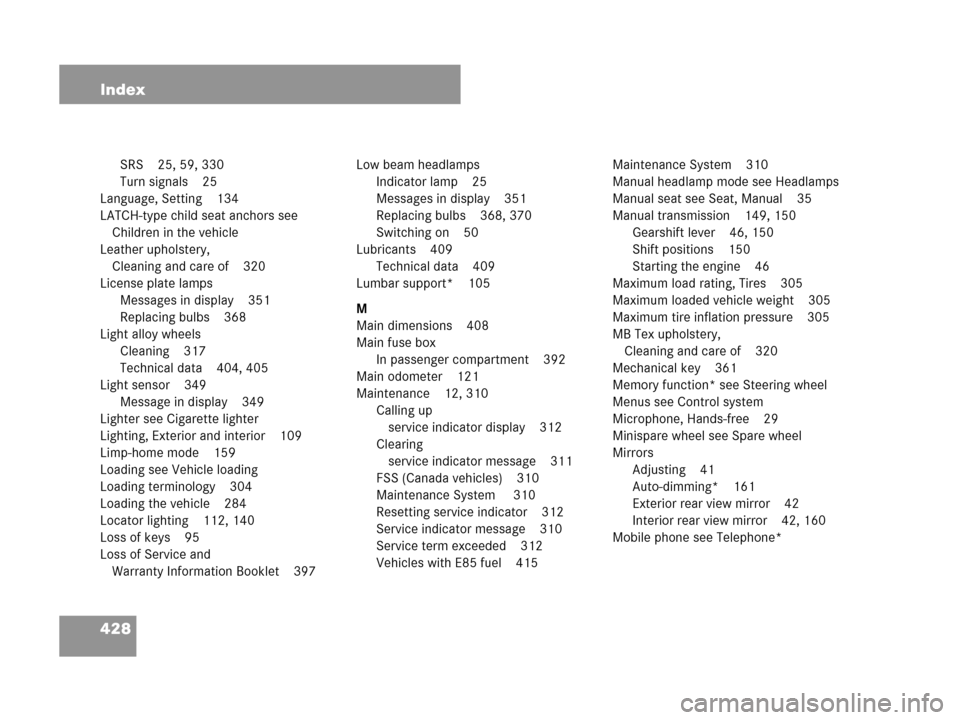 Index

SRS 25, 59, 330
Turn signals 25
Language, Setting 134
LATCH-type child seat anchors see Children in the vehicle
Leather upholstery, Cleaning and care of 320
License plate lamps
Messages in display 351
Replacing bulbs 368
Light alloy wheels
Cleaning 317
Technical data 404, 405
Light sensor 349
Message in display 349
Lighter see Cigarette lighter
Lighting, Exterior and interior 109
Limp-home mode 159
Loading see Vehicle loading
Loading terminology 304
Loading the vehicle 284
Locator lighting 112, 140
Loss of keys 95
Loss of Service and Warranty Information Booklet 397

Low beam headlamps
Indicator lamp 25
Messages in display 351
Replacing bulbs 368, 370
Switching on 50
Lubricants 409
Technical data 409
Lumbar support* 105

M
Main dimensions 408
Main fuse box
In passenger compartment 392
Main odometer 121
Maintenance 12, 310
Calling up
service indicator display 312
Clearing
service indicator message 311
FSS (Canada vehicles) 310
Maintenance System 310
Resetting service indicator 312
Service indicator message 310
Service term exceeded 312
Vehicles with E85 fuel 415

Maintenance System 310
Manual headlamp mode see Headlamps
Manual seat see Seat, Manual 35
Manual transmission 149, 150
Gearshift lever 46, 150
Shift positions 150
Starting the engine 46
Maximum load rating, Tires 305
Maximum loaded vehicle weight 305
Maximum tire inflation pressure 305
MB Tex upholstery, Cleaning and care of 320
Mechanical key 361
Memory function* see Steering wheel
Menus see Control system
Microphone, Hands-free 29
Minispare wheel see Spare wheel
Mirrors
Adjusting 41
Auto-dimming* 161
Exterior rear view mirror 42
Interior rear view mirror 42, 160
Mobile phone see Telephone*

428

carmanualsonline.info